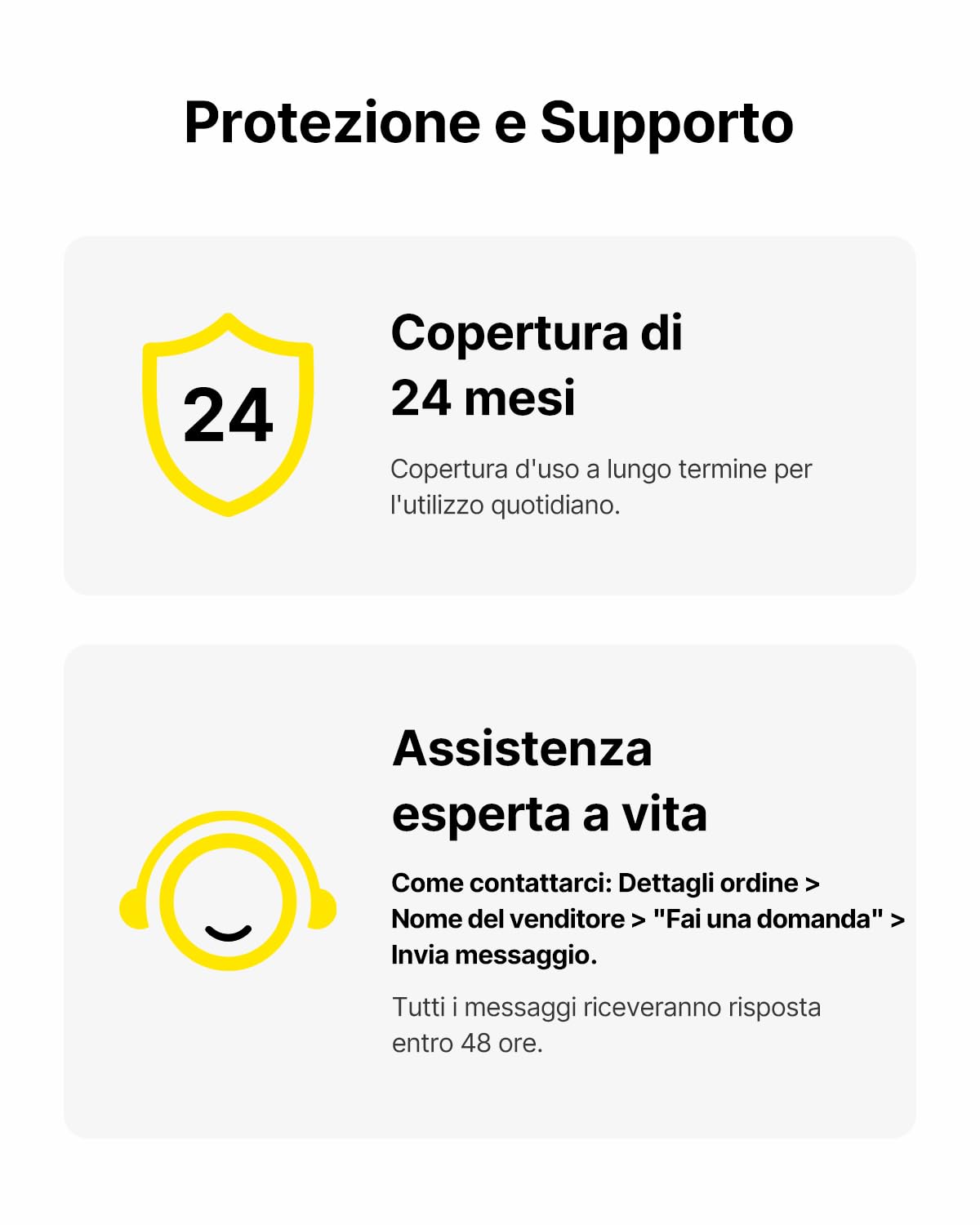 Protezione e Supporto

24

Copertura di 24 mesi

Copertura d'uso a lungo termine per l'utilizzo quotidiano.

Assistenza esperta a vita

Come contattarci: Dettagli ordine > Nome del venditore > "Fai una domanda" > Invia messaggio.

Tutti i messaggi riceveranno risposta entro 48 ore.